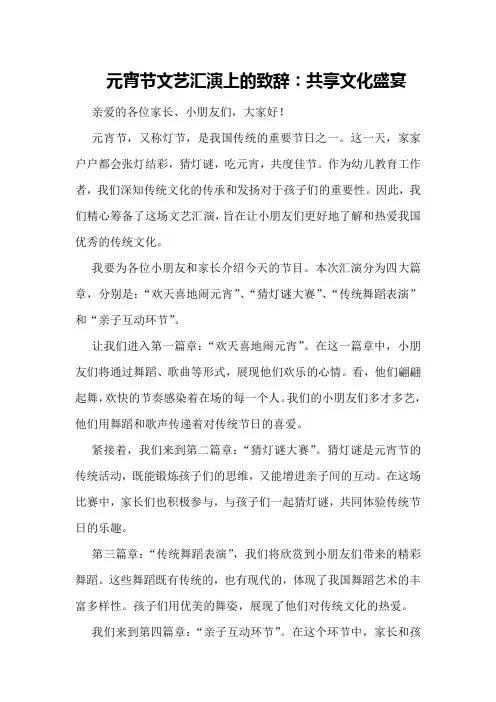 元宵节文艺汇演上的致辞：共享文化盛宴

亲爱的各位家长、小朋友们，大家好！

元宵节，又称灯节，是我国传统的重要节日之一。这一天，家家户户都会张灯结彩，猜灯谜，吃元宵，共度佳节。作为幼儿教育工作者，我们深知传统文化的传承和发扬对于孩子们的重要性。因此，我们精心筹备了这场文艺汇演，旨在让小朋友们更好地了解和热爱我国优秀的传统文化。

我要为各位小朋友和家长介绍今天的节目。本次汇演分为四大篇章，分别是：“欢天喜地闹元宵”、“猜灯谜大赛”、“传统舞蹈表演”和“亲子互动环节”。

让我们进入第一篇章：“欢天喜地闹元宵”。在这一篇章中，小朋友们将通过舞蹈、歌曲等形式，展现他们欢乐的心情。看，他们翩翩起舞，欢快的节奏感染着在场的每一个人。我们的小朋友们多才多艺，他们用舞蹈和歌声传递着对传统节日的喜爱。

紧接着，我们来到第二篇章：“猜灯谜大赛”。猜灯谜是元宵节的传统活动，既能锻炼孩子们的思维，又能增进亲子间的互动。在这场比赛中，家长们也积极参与，与孩子们一起猜灯谜，共同体验传统节日的乐趣。

第三篇章：“传统舞蹈表演”，我们将欣赏到小朋友们带来的精彩舞蹈。这些舞蹈既有传统的，也有现代的，体现了我国舞蹈艺术的丰富多样性。孩子们用优美的舞姿，展现了他们对传统文化的热爱。

我们来到第四篇章：“亲子互动环节”。在这个环节中，家长和孩